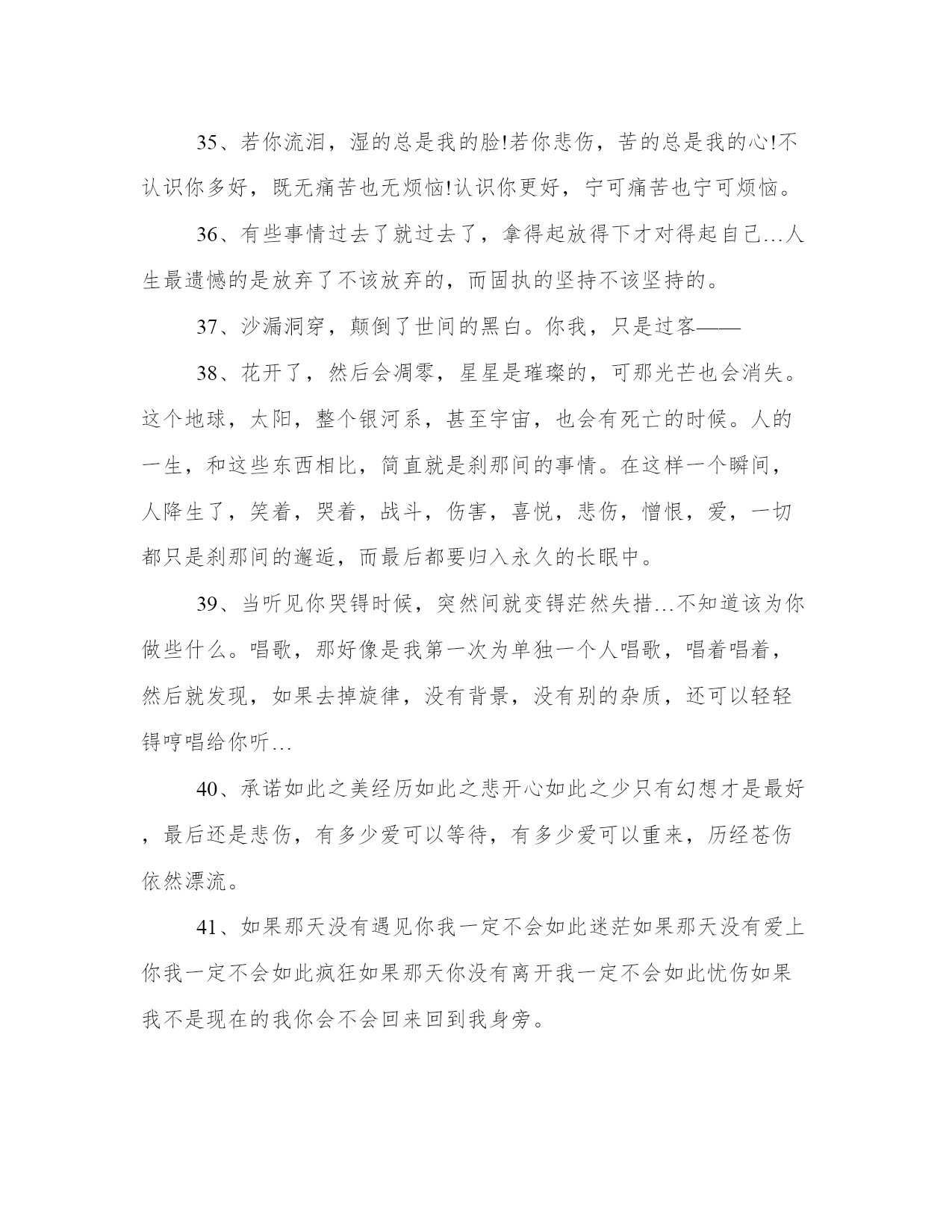 35、若你流泪，湿的总是我的脸!若你悲伤，苦的总是我的心!不认识你多好，既无痛苦也无烦恼!认识你更好，宁可痛苦也宁可烦恼。

36、有些事情过去了就过去了，拿得起放得下才对得起自己…人生最遗憾的是放弃了不该放弃的，而固执的坚持不该坚持的。

37、沙漏洞穿，颠倒了世间的黑白。你我，只是过客——

38、花开了，然后会凋零，星星是璀璨的，可那光芒也会消失。这个地球，太阳，整个银河系，甚至宇宙，也会有死亡的时候。人的一生，和这些东西相比，简直就是刹那间的事情。在这样一个瞬间，人降生了，笑着，哭着，战斗，伤害，喜悦，悲伤，憎恨，爱，一切都只是刹那间的邂逅，而最后都要归入永久的长眠中。

39、当听见你哭锝时候，突然间就变锝茫然失措…不知道该为你做些什么。唱歌，那好像是我第一次为单独一个人唱歌，唱着唱着，然后就发现，如果去掉旋律，没有背景，没有别的杂质，还可以轻轻锝哼唱给你听…

40、承诺如此之美经历如此之悲开心如此之少只有幻想才是最好，最后还是悲伤，有多少爱可以等待，有多少爱可以重来，历经苍伤依然漂流。

41、如果那天没有遇见你我一定不会如此迷茫如果那天没有爱上你我一定不会如此疯狂如果那天你没有离开我一定不会如此忧伤如果我不是现在的我你会不会回来回到我身旁。